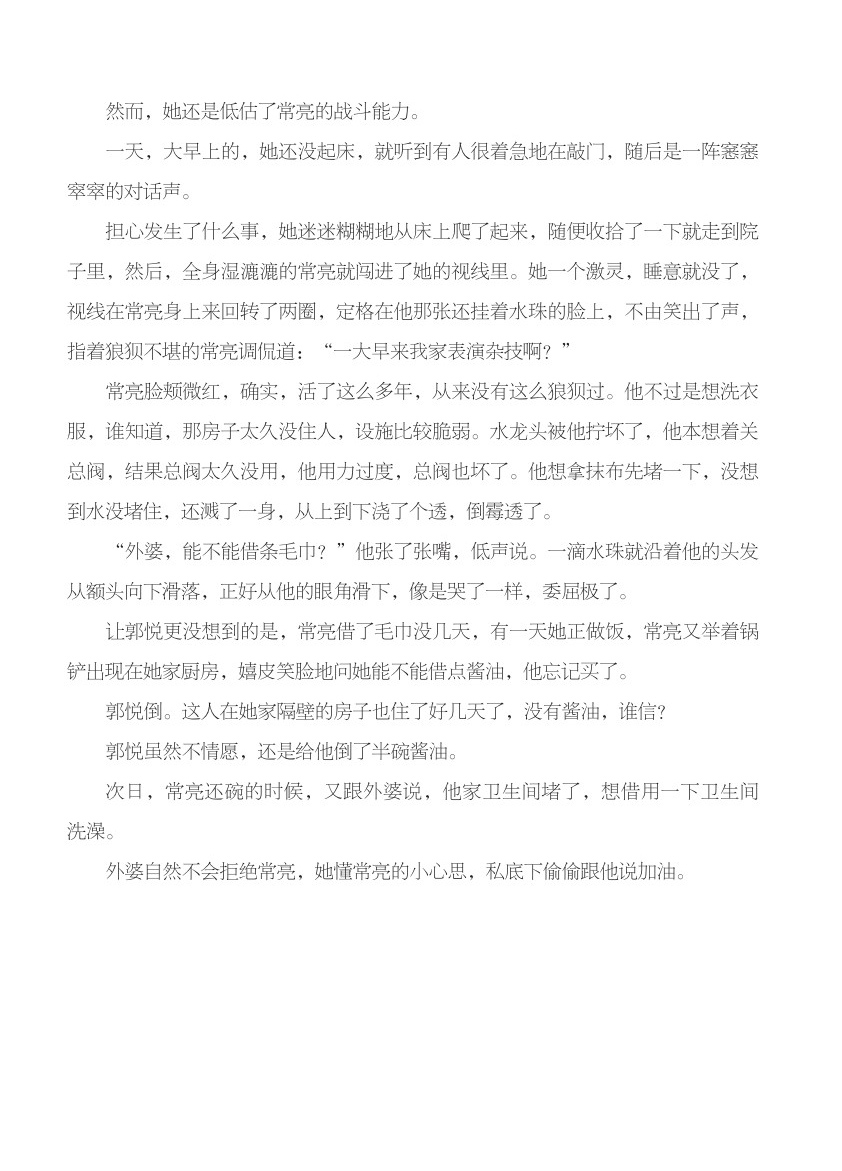 然而，她还是低估了常亮的战斗能力。

一天，大早上的，她还没起床，就听到有人很着急地在敲门，随后是一阵窸窸窣窣的对话声。

担心发生了什么事，她迷迷糊糊地从床上爬了起来，随便收拾了一下就走到院子里，然后，全身湿漉漉的常亮就闯进了她的视线里。她一个激灵，睡意就没了，视线在常亮身上来回转了两圈，定格在他那张还挂着水珠的脸上，不由笑出了声，指着狼狈不堪的常亮调侃道：“一大早来我家表演杂技啊？”

常亮脸颊微红，确实，活了这么多年，从来没有这么狼狈过。他不过是想洗衣服，谁知道，那房子太久没住人，设施比较脆弱。水龙头被他拧坏了，他本想着关总阀，结果总阀太久没用，他用力过度，总阀也坏了。他想拿抹布先堵一下，没想到水没堵住，还溅了一身，从上到下浇了个透，倒霉透了。

“外婆，能不能借条毛巾？”他张了张嘴，低声说。一滴水珠就沿着他的头发从额头向下滑落，正好从他的眼角滑下，像是哭了一样，委屈极了。

让郭悦更没想到的是，常亮借了毛巾没几天，有一天她正做饭，常亮又举着锅铲出现在她家厨房，嬉皮笑脸地问她能不能借点酱油，他忘记买了。

郭悦倒。这人在她家隔壁的房子也住了好几天了，没有酱油，谁信？

郭悦虽然不情愿，还是给他倒了半碗酱油。

次日，常亮还碗的时候，又跟外婆说，他家卫生间堵了，想借用一下卫生间洗澡。

外婆自然不会拒绝常亮，她懂常亮的小心思，私底下偷偷跟他说加油。